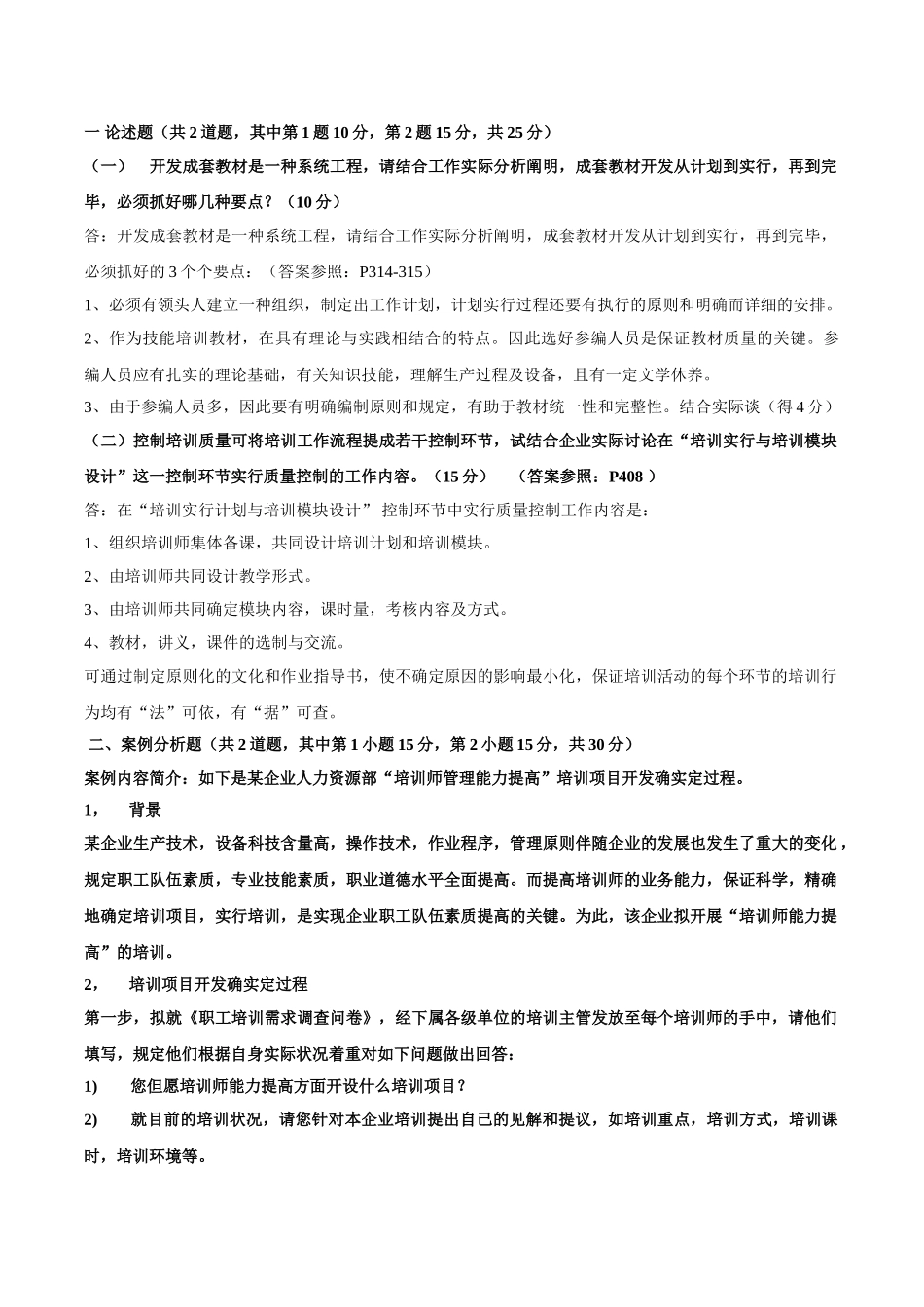 一 论述题（共 2 道题，其中第 1 题 10 分，第 2 题 15 分，共 25 分）

（一） 开发成套教材是一种系统工程，请结合工作实际分析阐明，成套教材开发从计划到实行，再到完毕，必须抓好哪几种要点？（10 分）

答：开发成套教材是一种系统工程，请结合工作实际分析阐明，成套教材开发从计划到实行，再到完毕，必须抓好的 3 个个要点：（答案参照：P314-315）

1、必须有领头人建立一种组织，制定出工作计划，计划实行过程还要有执行的原则和明确而详细的安排。

2、作为技能培训教材，在具有理论与实践相结合的特点。因此选好参编人员是保证教材质量的关键。参编人员应有扎实的理论基础，有关知识技能，理解生产过程及设备，且有一定文学休养。

3、由于参编人员多，因此要有明确编制原则和规定，有助于教材统一性和完整性。结合实际谈（得 4 分）

（二）控制培训质量可将培训工作流程提成若干控制环节，试结合企业实际讨论在“培训实行与培训模块设计”这一控制环节实行质量控制的工作内容。（15 分） （答案参照：P408 ）

答：在“培训实行计划与培训模块设计” 控制环节中实行质量控制工作内容是：

1、组织培训师集体备课，共同设计培训计划和培训模块。

2、由培训师共同设计教学形式。

3、由培训师共同确定模块内容，课时量，考核内容及方式。

4、教材，讲义，课件的选制与交流。

可通过制定原则化的文化和作业指导书，使不确定原因的影响最小化，保证培训活动的每个环节的培训行为均有“法”可依，有“据”可查。

二、案例分析题（共 2 道题，其中第 1 小题 15 分，第 2 小题 15 分，共 30 分）

案例内容简介：如下是某企业人力资源部“培训师管理能力提高”培训项目开发确实定过程。

1， 背景

某企业生产技术，设备科技含量高，操作技术，作业程序，管理原则伴随企业的发展也发生了重大的变化，规定职工队伍素质，专业技能素质，职业道德水平全面提高。而提高培训师的业务能力，保证科学，精确地确定培训项目，实行培训，是实现企业职工队伍素质提高的关键。为此，该企业拟开展“培训师能力提高”的培训。

2， 培训项目开发确实定过程

第一步，拟就《职工培训需求调查问卷》，经下属各级单位的培训主管发放至每个培训师的手中，请他们填写，规定他们根据自身实际状况着重对如下问题做出回答：

1) 您但愿培训师能力提高方面开设什么培训项目？

2) 就目前的培训状况，请您针对本企业培训提出自己的见解和提议，如培训重点，培训方式，培训课时，培训环境等。